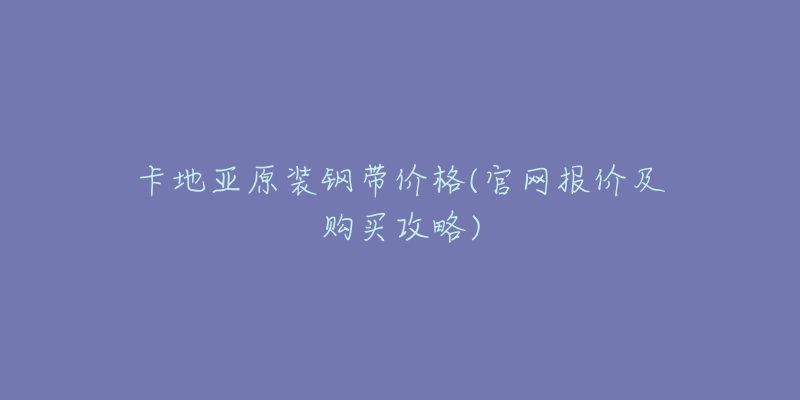 卡地亚原装钢带价格(官网报价及购买攻略)